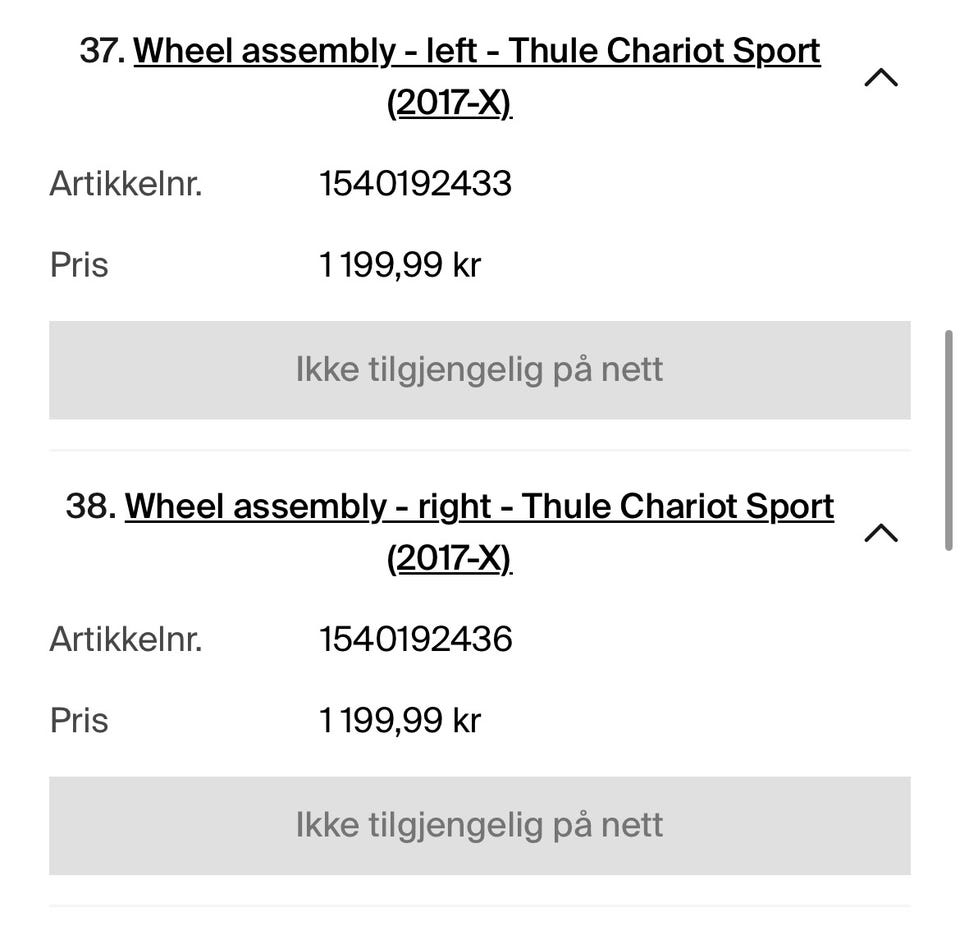 37. Wheel assembly - left - Thule Chariot Sport (2017-X)

Artikkelnr. 1540192433

Pris 1 199,99 kr

Ikke tilgjengelig på nett

38. Wheel assembly - right - Thule Chariot Sport (2017-X)

Artikkelnr. 1540192436

Pris 1 199,99 kr

Ikke tilgjengelig på nett